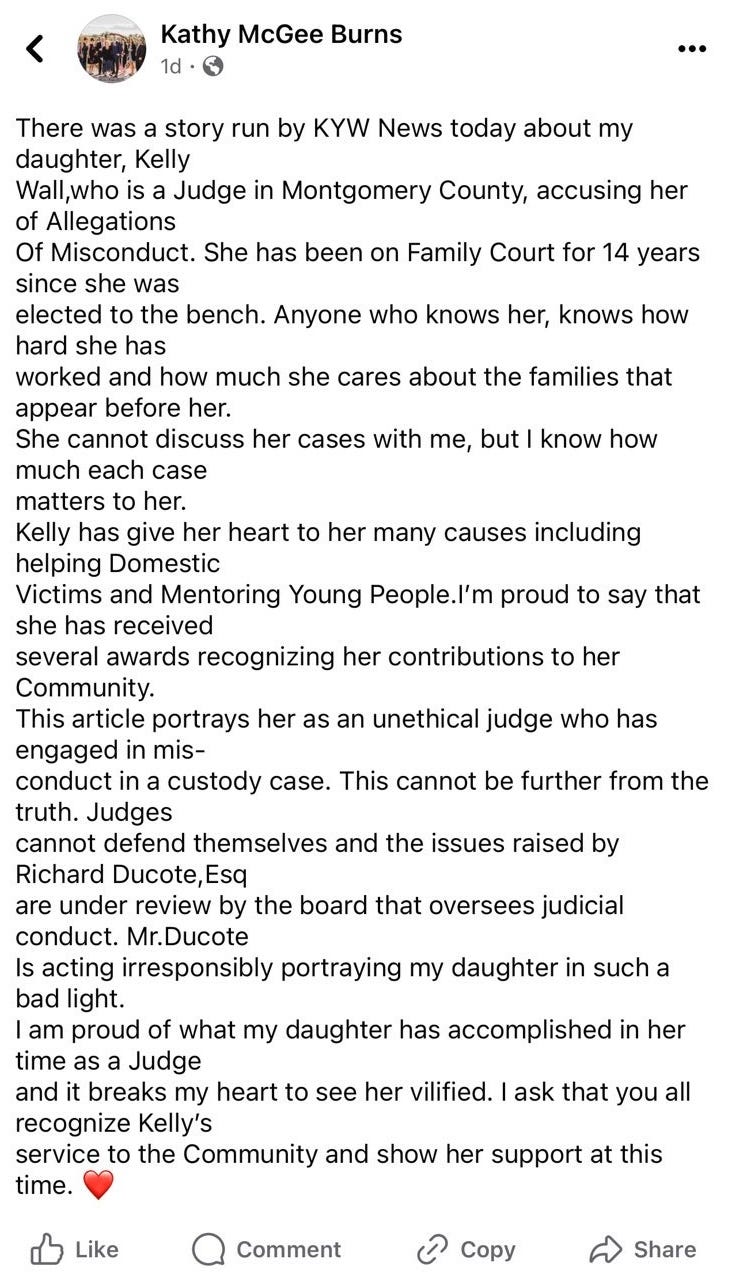 Kathy McGee Burns
1d ·

There was a story run by KYW News today about my daughter, Kelly Wall,who is a Judge in Montgomery County, accusing her of Allegations Of Misconduct. She has been on Family Court for 14 years since she was elected to the bench. Anyone who knows her, knows how hard she has worked and how much she cares about the families that appear before her.
She cannot discuss her cases with me, but I know how much each case matters to her.
Kelly has give her heart to her many causes including helping Domestic Victims and Mentoring Young People.I'm proud to say that she has received several awards recognizing her contributions to her Community.
This article portrays her as an unethical judge who has engaged in misconduct in a custody case. This cannot be further from the truth. Judges cannot defend themselves and the issues raised by Richard Ducote,Esq are under review by the board that oversees judicial conduct. Mr.Ducote Is acting irresponsibly portraying my daughter in such a bad light.
I am proud of what my daughter has accomplished in her time as a Judge and it breaks my heart to see her vilified. I ask that you all recognize Kelly's service to the Community and show her support at this time. ❤️

Like Comment Copy Share